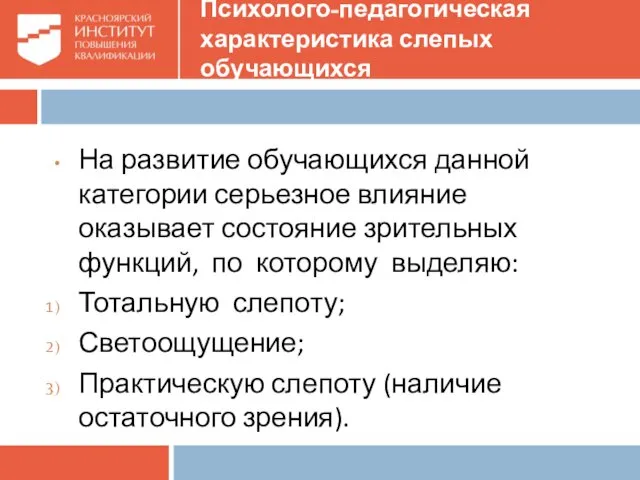 КРАСНОЯРСКИЙ
ИНСТИТУТ
ПОВЫШЕНИЯ
КВАЛИФИКАЦИИ

Психолого-педагогическая характеристика слепых обучающихся

• На развитие обучающихся данной категории серьезное влияние оказывает состояние зрительных функций, по которому выделяю:
1) Тотальную слепоту;
2) Светоощущение;
3) Практическую слепоту (наличие остаточного зрения).